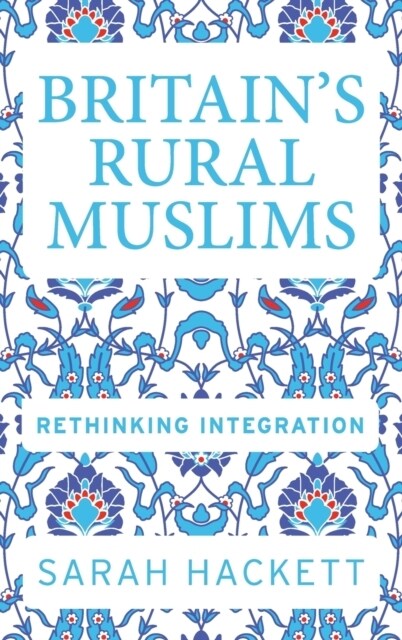 BRITAIN'S RURAL MUSLIMS

RETHINKING INTEGRATION

SARAH HACKETT